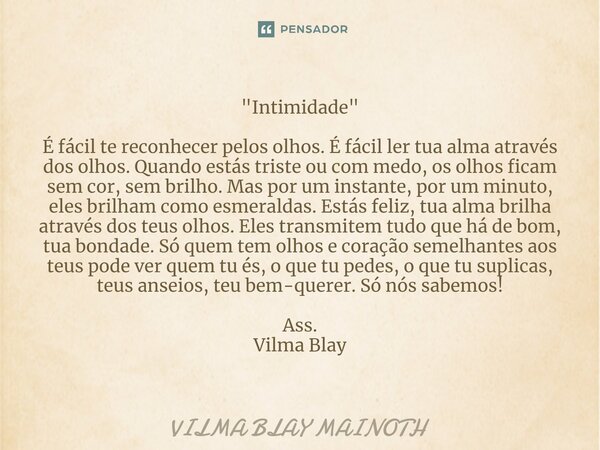 PENSADOR

"Intimidade"

É fácil te reconhecer pelos olhos. É fácil ler tua alma através dos olhos. Quando estás triste ou com medo, os olhos ficam sem cor, sem brilho. Mas por um instante, por um minuto, eles brilham como esmeraldas. Estás feliz, tua alma brilha através dos teus olhos. Eles transmitem tudo que há de bom, tua bondade. Só quem tem olhos e coração semelhantes aos teus pode ver quem tu és, o que tu pedes, o que tu suplicas, teus anseios, teu bem-querer. Só nós sabemos!

Ass.
Vilma Blay

VILMA BLAY MAINOTH